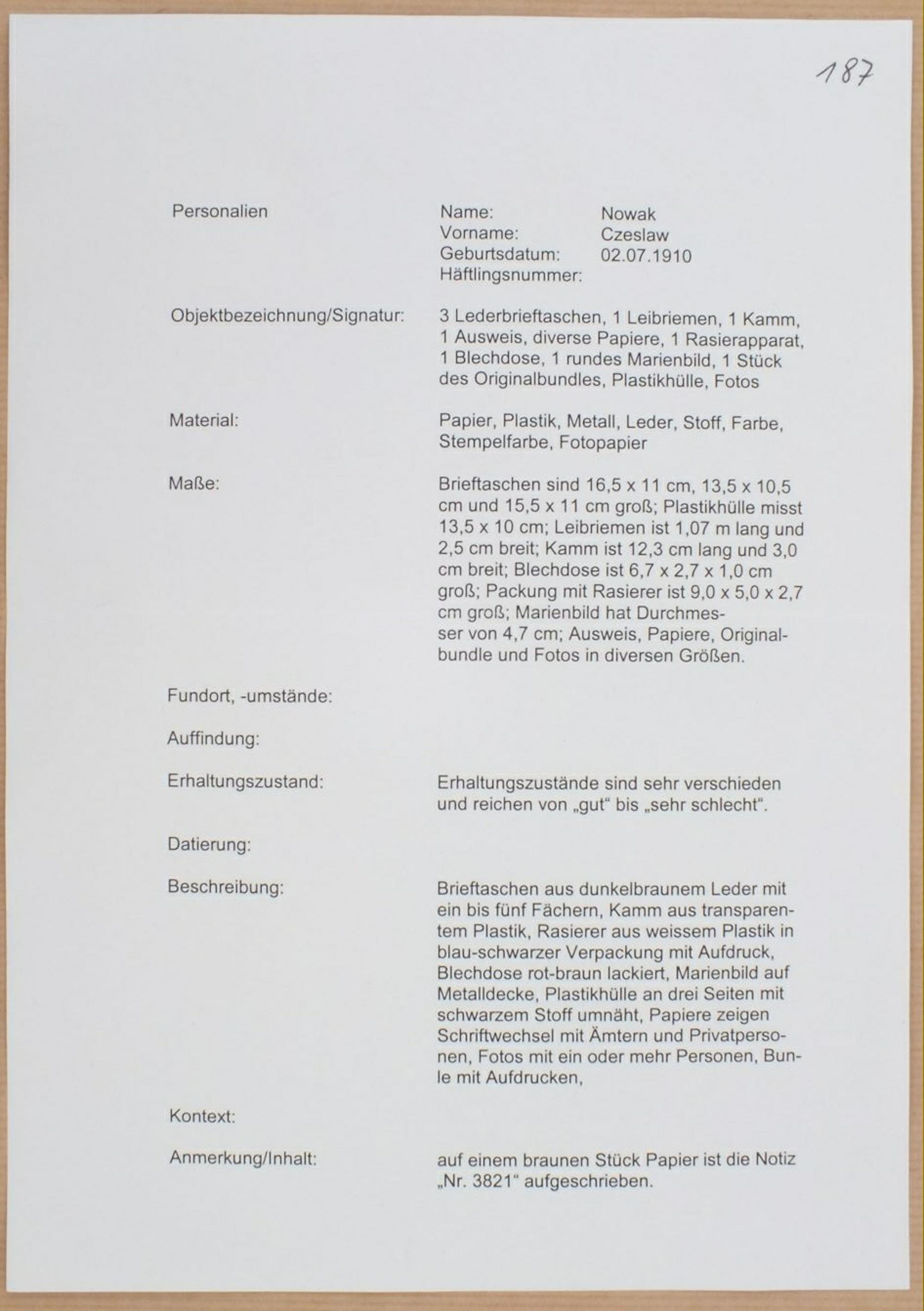 187

Personalien

Name: Nowak
Vorname: Czeslaw
Geburtsdatum: 02.07.1910
Häftlingsnummer:

Objektbezeichnung/Signatur: 3 Lederbrieftaschen, 1 Leibriemen, 1 Kamm, 1 Ausweis, diverse Papiere, 1 Rasierapparat, 1 Blechdose, 1 rundes Marienbild, 1 Stück des Originalbundles, Plastikhülle, Fotos

Material: Papier, Plastik, Metall, Leder, Stoff, Farbe, Stempelfarbe, Fotopapier

Maße: Brieftaschen sind 16,5 x 11 cm, 13,5 x 10,5 cm und 15,5 x 11 cm groß; Plastikhülle misst 13,5 x 10 cm; Leibriemen ist 1,07 m lang und 2,5 cm breit; Kamm ist 12,3 cm lang und 3,0 cm breit; Blechdose ist 6,7 x 2,7 x 1,0 cm groß; Packung mit Rasierer ist 9,0 x 5,0 x 2,7 cm groß; Marienbild hat Durchmesser von 4,7 cm; Ausweis, Papiere, Originalbundle und Fotos in diversen Größen.

Fundort, -umstände:

Auffindung:

Erhaltungszustand: Erhaltungszustände sind sehr verschieden und reichen von „gut“ bis „sehr schlecht“.

Datierung:

Beschreibung: Brieftaschen aus dunkelbraunem Leder mit ein bis fünf Fächern, Kamm aus transparentem Plastik, Rasierer aus weissem Plastik in blau-schwarzer Verpackung mit Aufdruck, Blechdose rot-braun lackiert, Marienbild auf Metalldecke, Plastikhülle an drei Seiten mit schwarzem Stoff umnäht, Papiere zeigen Schriftwechsel mit Ämtern und Privatpersonen, Fotos mit ein oder mehr Personen, Bunle mit Aufdrucken,

Kontext:

Anmerkung/Inhalt: auf einem braunen Stück Papier ist die Notiz „Nr. 3821“ aufgeschrieben.